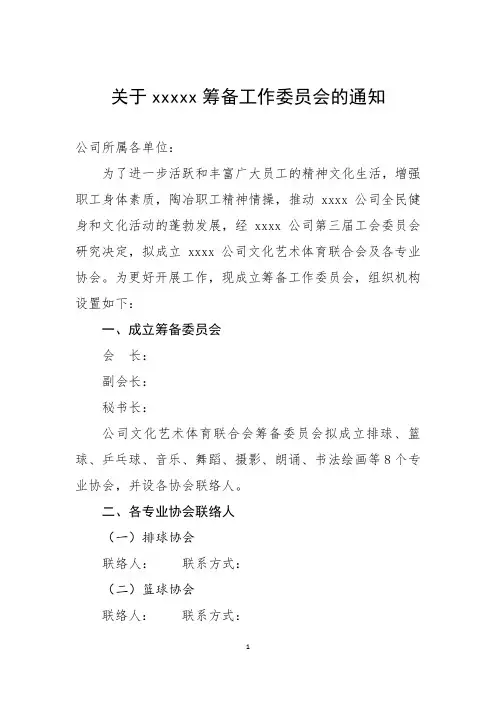 关于 xxxxx 筹备工作委员会的通知

公司所属各单位：

为了进一步活跃和丰富广大员工的精神文化生活，增强职工身体素质，陶冶职工精神情操，推动 xxxx 公司全民健身和文化活动的蓬勃发展，经 xxxx 公司第三届工会委员会研究决定，拟成立 xxxx 公司文化艺术体育联合会及各专业协会。为更好开展工作，现成立筹备工作委员会，组织机构设置如下：

一、成立筹备委员会

会　长：

副会长：

秘书长：

公司文化艺术体育联合会筹备委员会拟成立排球、篮球、乒乓球、音乐、舞蹈、摄影、朗诵、书法绘画等 8 个专业协会，并设各协会联络人。

二、各专业协会联络人

（一）排球协会

联络人：　　联系方式：

（二）篮球协会

联络人：　　联系方式：

1